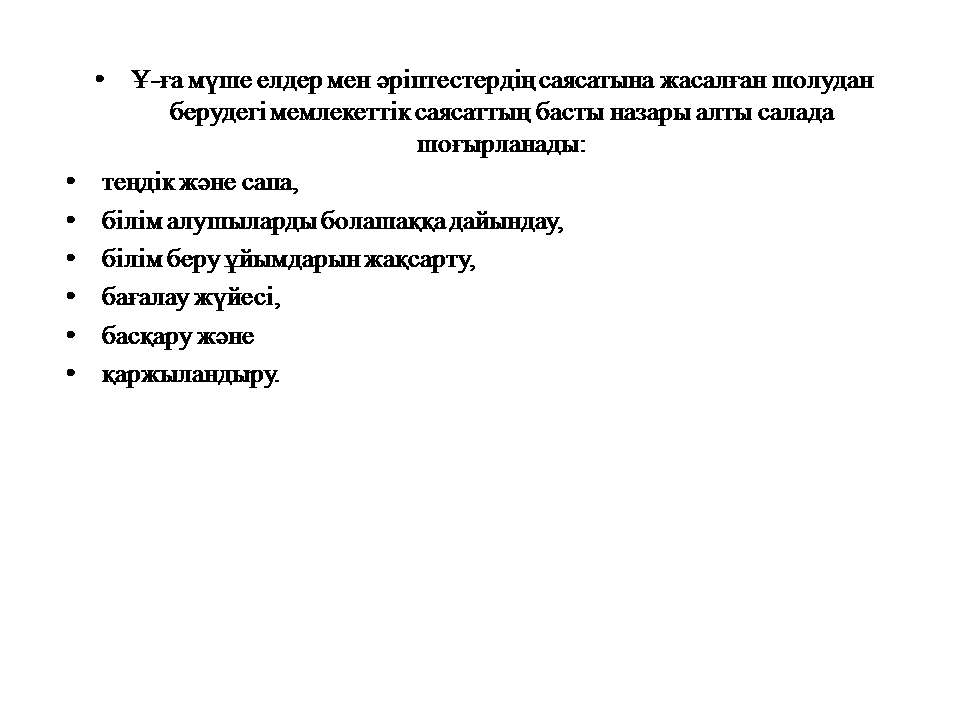 • Ұ-ға мүше елдер мен әріптестердің саясатына жасалған шолудан берудегі мемлекеттік саясаттың басты назары алты салада шоғырланады:
• теңдік және сапа,
• білім алушыларды болашаққа дайындау,
• білім беру ұйымдарын жақсарту,
• бағалау жүйесі,
• басқару және
• қаржыландыру.